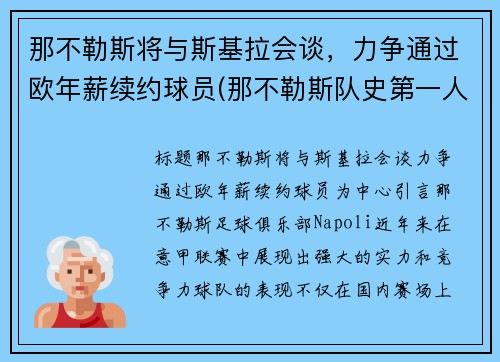 那不勒斯将与斯基拉会谈，力争通过欧年薪续约球员(那不勒斯队史第一人

标题那不勒斯将与斯基拉会谈力争通过欧年薪续约球员为中心引言那不勒斯足球俱乐部Napoli近年来在意甲联赛中展现出强大的实力和竞争力球队的表现不仅在国内赛场上